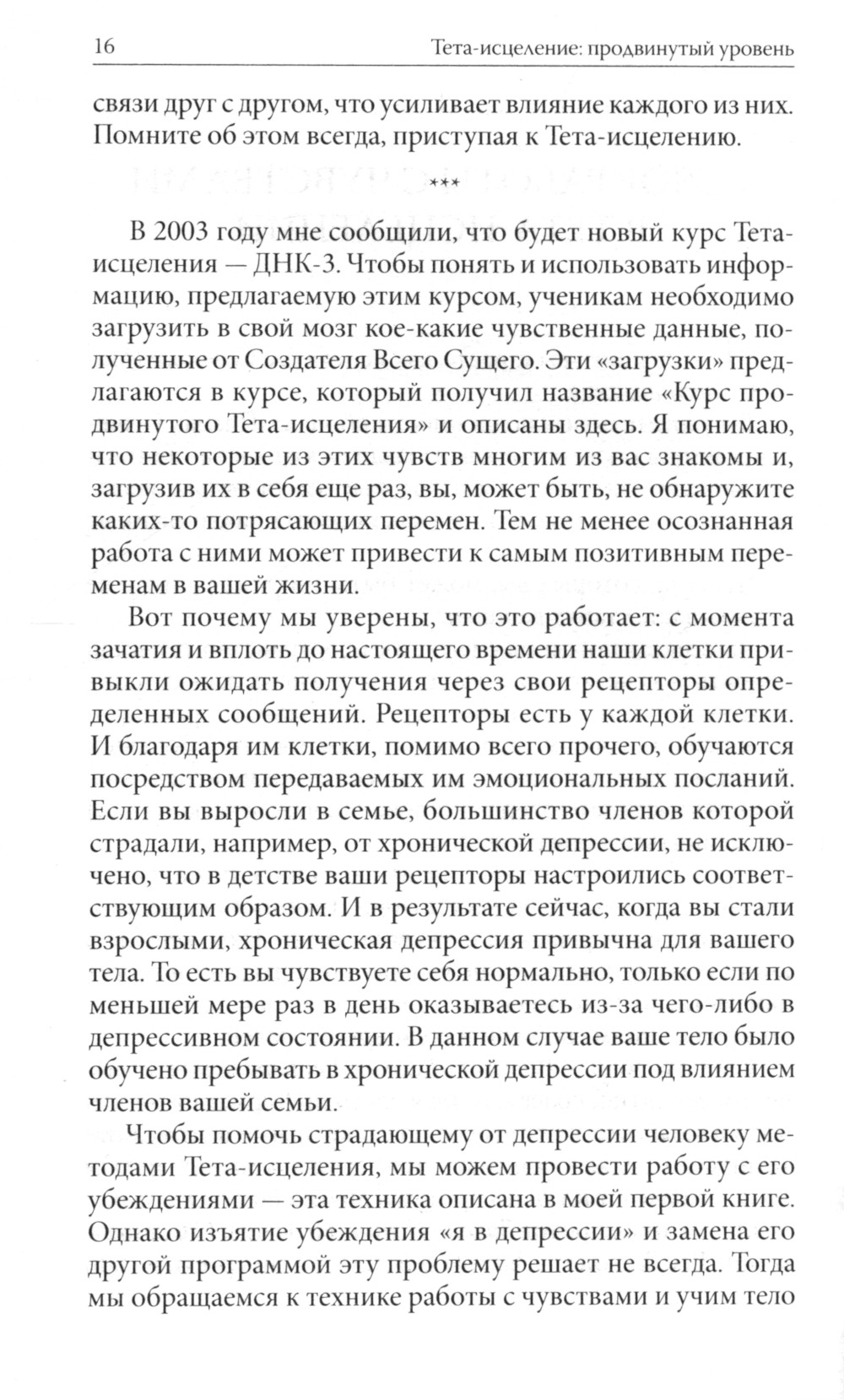 16 Тета-исцеление: продвинутый уровень

связи друг с другом, что усиливает влияние каждого из них. Помните об этом всегда, приступая к Тета-исцелению.

***

В 2003 году мне сообщили, что будет новый курс Тета-исцеления — ДНК-3. Чтобы понять и использовать информацию, предлагаемую этим курсом, ученикам необходимо загрузить в свой мозг кое-какие чувственные данные, полученные от Создателя Всего Сущего. Эти «загрузки» предлагаются в курсе, который получил название «Курс продвинутого Тета-исцеления» и описаны здесь. Я понимаю, что некоторые из этих чувств многим из вас знакомы и, загрузив их в себя еще раз, вы, может быть, не обнаружите каких-то потрясающих перемен. Тем не менее осознанная работа с ними может привести к самым позитивным переменам в вашей жизни.

Вот почему мы уверены, что это работает: с момента зачатия и вплоть до настоящего времени наши клетки привыкли ожидать получения через свои рецепторы определенных сообщений. Рецепторы есть у каждой клетки. И благодаря им клетки, помимо всего прочего, обучаются посредством передаваемых им эмоциональных посланий. Если вы выросли в семье, большинство членов которой страдали, например, от хронической депрессии, не исключено, что в детстве ваши рецепторы настроились соответствующим образом. И в результате сейчас, когда вы стали взрослыми, хроническая депрессия привычна для вашего тела. То есть вы чувствуете себя нормально, только если по меньшей мере раз в день оказываетесь из-за чего-либо в депрессивном состоянии. В данном случае ваше тело было обучено пребывать в хронической депрессии под влиянием членов вашей семьи.

Чтобы помочь страдающему от депрессии человеку методами Тета-исцеления, мы можем провести работу с его убеждениями — эта техника описана в моей первой книге. Однако изъятие убеждения «я в депрессии» и замена его другой программой эту проблему решает не всегда. Тогда мы обращаемся к технике работы с чувствами и учим тело